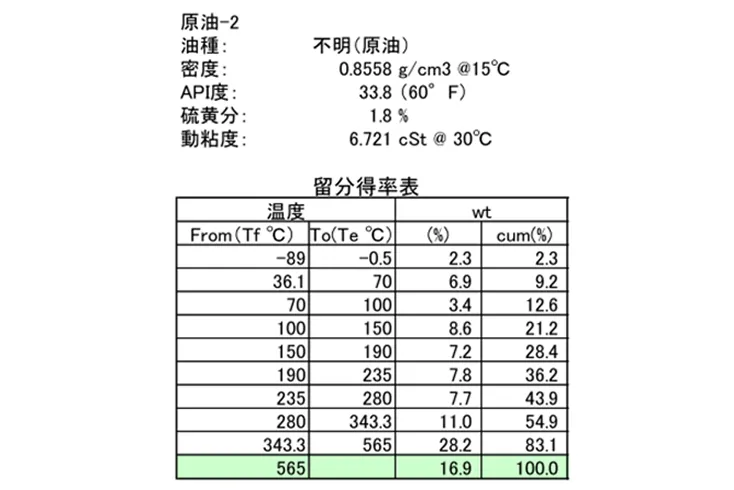 原油-2
油種: 不明(原油)
密度: 0.8558 g/cm3 @15°C
API度: 33.8 (60° F)
硫黄分: 1.8 %
動粘度: 6.721 cSt @ 30°C

留分得率表

| 温度 | | wt | |
|---|---|---|---|
| From(Tf °C) | To(Te °C) | (%) | cum(%) |
| -89 | -0.5 | 2.3 | 2.3 |
| 36.1 | 70 | 6.9 | 9.2 |
| 70 | 100 | 3.4 | 12.6 |
| 100 | 150 | 8.6 | 21.2 |
| 150 | 190 | 7.2 | 28.4 |
| 190 | 235 | 7.8 | 36.2 |
| 235 | 280 | 7.7 | 43.9 |
| 280 | 343.3 | 11.0 | 54.9 |
| 343.3 | 565 | 28.2 | 83.1 |
| 565 | | 16.9 | 100.0 |